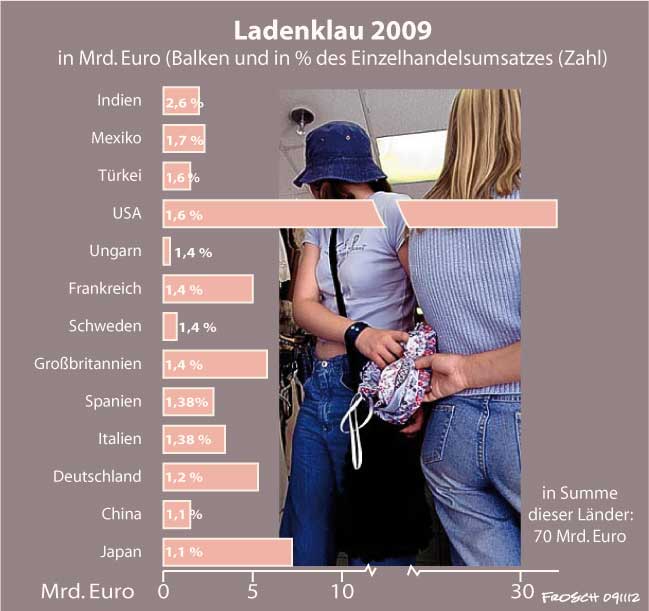 Ladenklau 2009
in Mrd. Euro (Balken und in % des Einzelhandelsumsatzes (Zahl)

Indien 2,6 %
Mexiko 1,7 %
Türkei 1,6 %
USA 1,6 %
Ungarn 1,4 %
Frankreich 1,4 %
Schweden 1,4 %
Großbritannien 1,4 %
Spanien 1,38%
Italien 1,38 %
Deutschland 1,2 %
China 1,1 %
Japan 1,1 %

in Summe dieser Länder: 70 Mrd. Euro

Mrd. Euro 0 5 10 30

FROSCH 091112